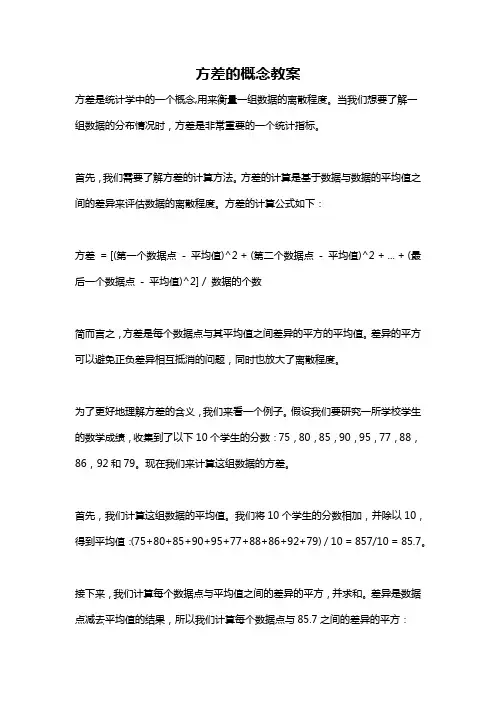 方差的概念教案

方差是统计学中的一个概念,用来衡量一组数据的离散程度。当我们想要了解一组数据的分布情况时，方差是非常重要的一个统计指标。

首先，我们需要了解方差的计算方法。方差的计算是基于数据与数据的平均值之间的差异来评估数据的离散程度。方差的计算公式如下：

方差 = [(第一个数据点 - 平均值)^2 + (第二个数据点 - 平均值)^2 + ... + (最后一个数据点 - 平均值)^2] / 数据的个数

简而言之，方差是每个数据点与其平均值之间差异的平方的平均值。差异的平方可以避免正负差异相互抵消的问题，同时也放大了离散程度。

为了更好地理解方差的含义，我们来看一个例子。假设我们要研究一所学校学生的数学成绩，收集到了以下 10 个学生的分数：75，80，85，90，95，77，88，86，92 和 79。现在我们来计算这组数据的方差。

首先，我们计算这组数据的平均值。我们将 10 个学生的分数相加，并除以 10，得到平均值：(75+80+85+90+95+77+88+86+92+79) / 10 = 857/10 = 85.7。

接下来，我们计算每个数据点与平均值之间的差异的平方，并求和。差异是数据点减去平均值的结果，所以我们计算每个数据点与 85.7 之间的差异的平方：